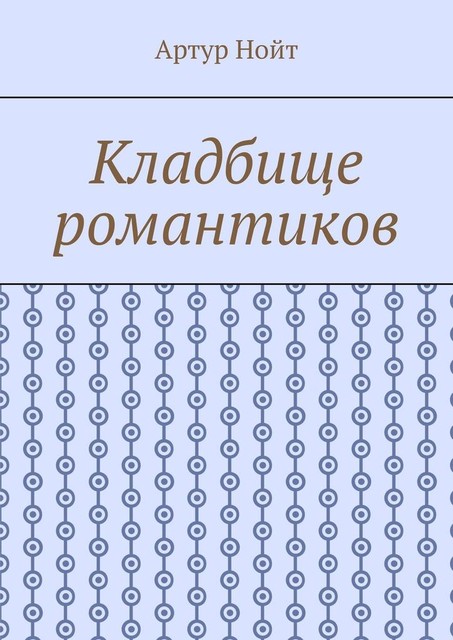 Артур Нойт

Кладбище романтиков